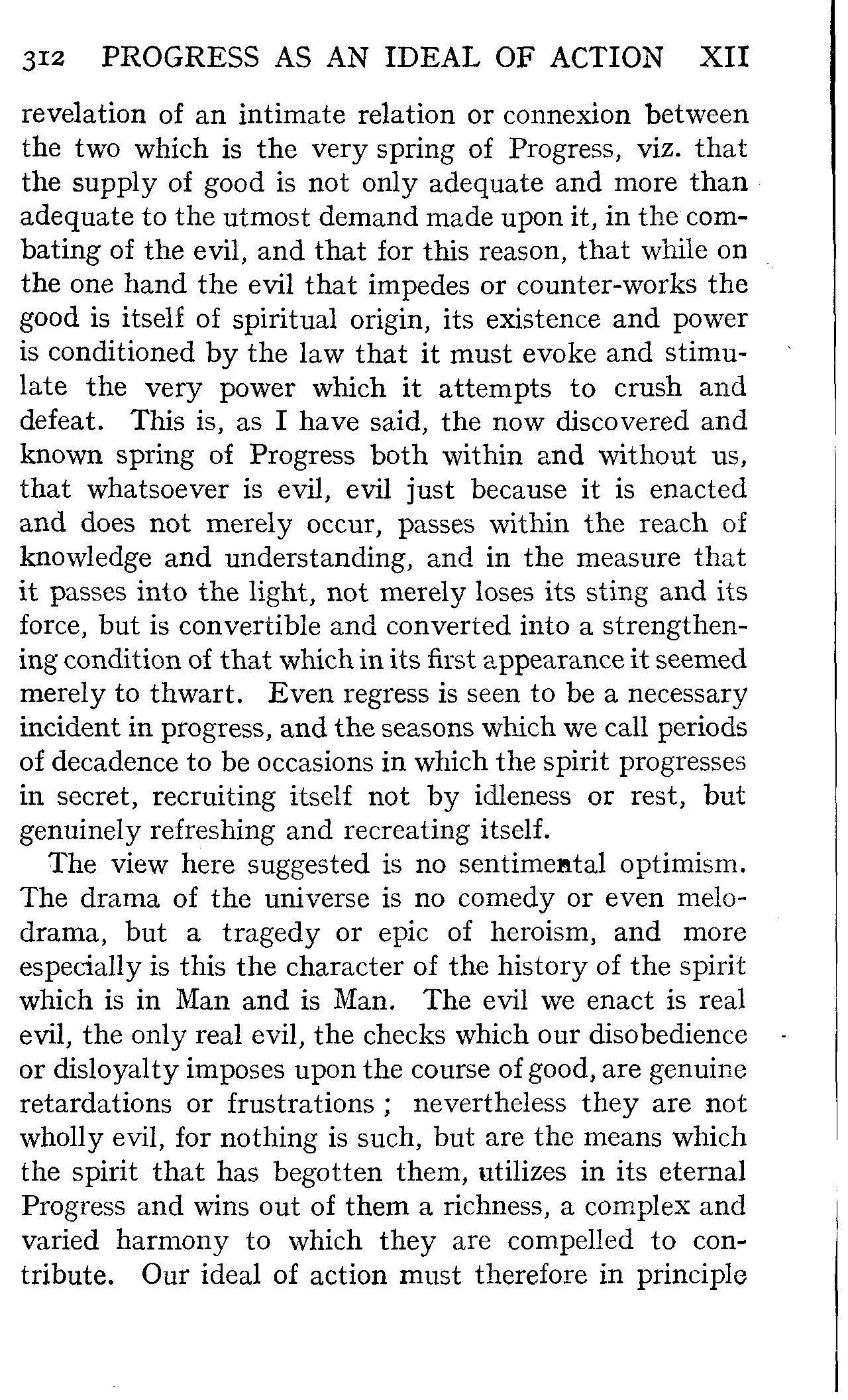 312 PROGRESS AS AN IDEAL OF ACTION XII

revelation of an intimate relation or connexion between the two which is the very spring of Progress, viz. that the supply of good is not only adequate and more than adequate to the utmost demand made upon it, in the combating of the evil, and that for this reason, that while on the one hand the evil that impedes or counter-works the good is itself of spiritual origin, its existence and power is conditioned by the law that it must evoke and stimulate the very power which it attempts to crush and defeat. This is, as I have said, the now discovered and known spring of Progress both within and without us, that whatsoever is evil, evil just because it is enacted and does not merely occur, passes within the reach of knowledge and understanding, and in the measure that it passes into the light, not merely loses its sting and its force, but is convertible and converted into a strengthening condition of that which in its first appearance it seemed merely to thwart. Even regress is seen to be a necessary incident in progress, and the seasons which we call periods of decadence to be occasions in which the spirit progresses in secret, recruiting itself not by idleness or rest, but genuinely refreshing and recreating itself.

The view here suggested is no sentimental optimism. The drama of the universe is no comedy or even melodrama, but a tragedy or epic of heroism, and more especially is this the character of the history of the spirit which is in Man and is Man. The evil we enact is real evil, the only real evil, the checks which our disobedience or disloyalty imposes upon the course of good, are genuine retardations or frustrations ; nevertheless they are not wholly evil, for nothing is such, but are the means which the spirit that has begotten them, utilizes in its eternal Progress and wins out of them a richness, a complex and varied harmony to which they are compelled to contribute. Our ideal of action must therefore in principle